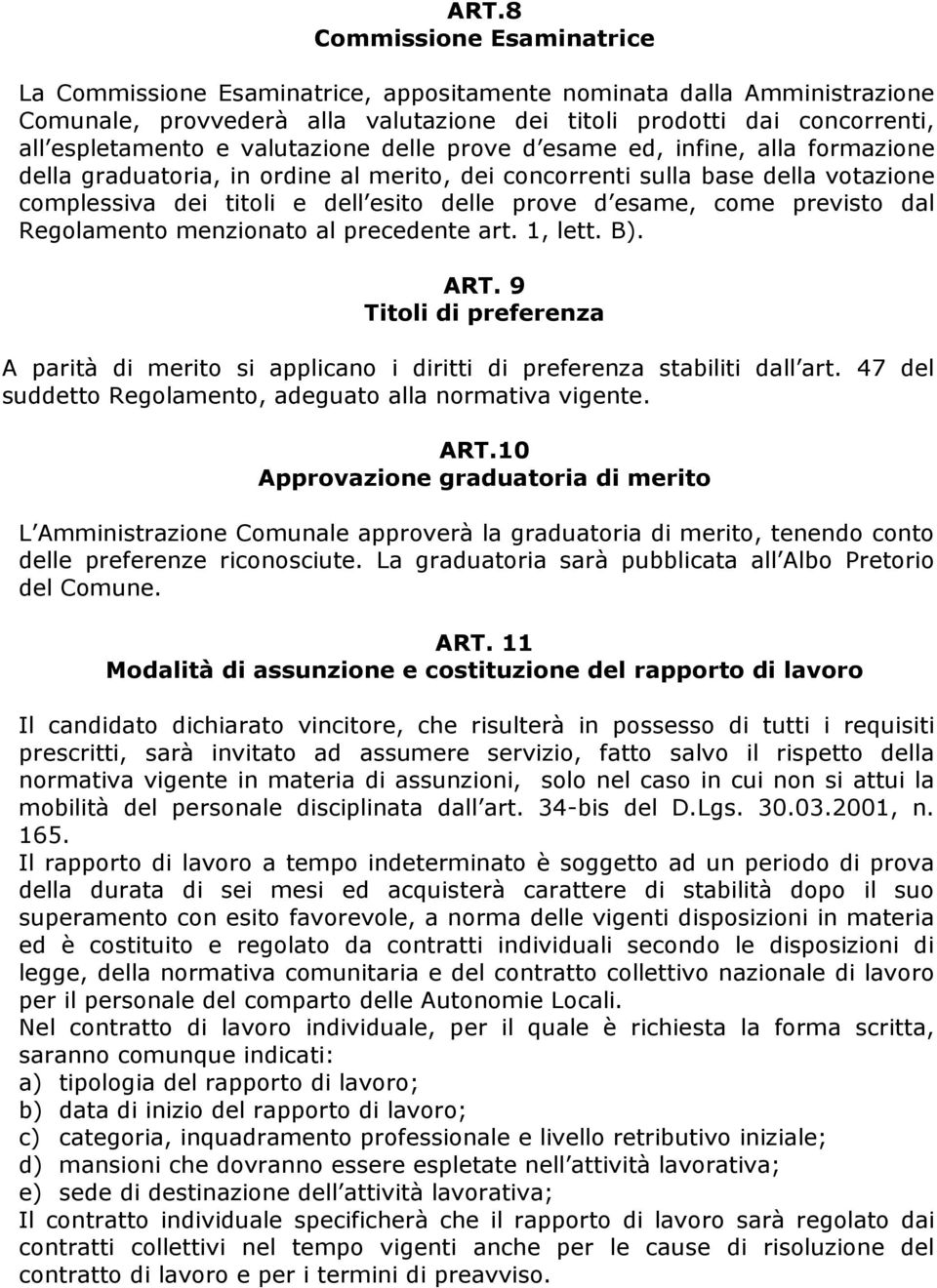 ART.8
Commissione Esaminatrice

La Commissione Esaminatrice, appositamente nominata dalla Amministrazione Comunale, provvederà alla valutazione dei titoli prodotti dai concorrenti, all espletamento e valutazione delle prove d esame ed, infine, alla formazione della graduatoria, in ordine al merito, dei concorrenti sulla base della votazione complessiva dei titoli e dell esito delle prove d esame, come previsto dal Regolamento menzionato al precedente art. 1, lett. B).

ART. 9
Titoli di preferenza

A parità di merito si applicano i diritti di preferenza stabiliti dall art. 47 del suddetto Regolamento, adeguato alla normativa vigente.

ART.10
Approvazione graduatoria di merito

L Amministrazione Comunale approverà la graduatoria di merito, tenendo conto delle preferenze riconosciute. La graduatoria sarà pubblicata all Albo Pretorio del Comune.

ART. 11
Modalità di assunzione e costituzione del rapporto di lavoro

Il candidato dichiarato vincitore, che risulterà in possesso di tutti i requisiti prescritti, sarà invitato ad assumere servizio, fatto salvo il rispetto della normativa vigente in materia di assunzioni, solo nel caso in cui non si attui la mobilità del personale disciplinata dall art. 34-bis del D.Lgs. 30.03.2001, n. 165.
Il rapporto di lavoro a tempo indeterminato è soggetto ad un periodo di prova della durata di sei mesi ed acquisterà carattere di stabilità dopo il suo superamento con esito favorevole, a norma delle vigenti disposizioni in materia ed è costituito e regolato da contratti individuali secondo le disposizioni di legge, della normativa comunitaria e del contratto collettivo nazionale di lavoro per il personale del comparto delle Autonomie Locali.
Nel contratto di lavoro individuale, per il quale è richiesta la forma scritta, saranno comunque indicati:
a) tipologia del rapporto di lavoro;
b) data di inizio del rapporto di lavoro;
c) categoria, inquadramento professionale e livello retributivo iniziale;
d) mansioni che dovranno essere espletate nell attività lavorativa;
e) sede di destinazione dell attività lavorativa;
Il contratto individuale specificherà che il rapporto di lavoro sarà regolato dai contratti collettivi nel tempo vigenti anche per le cause di risoluzione del contratto di lavoro e per i termini di preavviso.